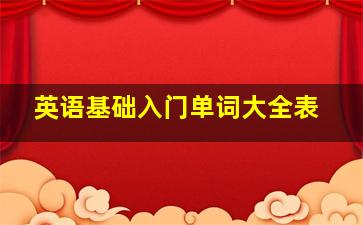 英语基础入门单词大全表